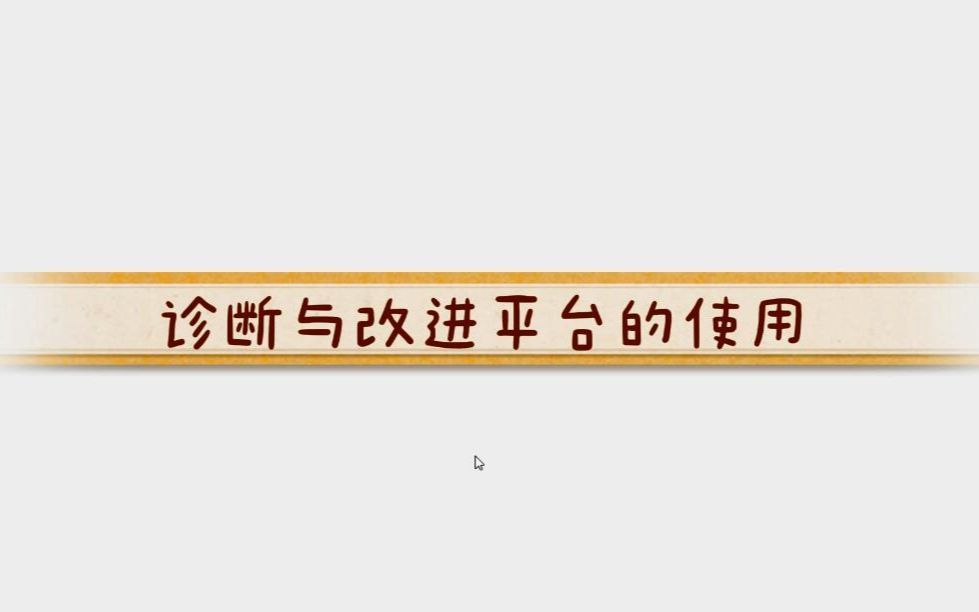 诊断与改进平台的使用